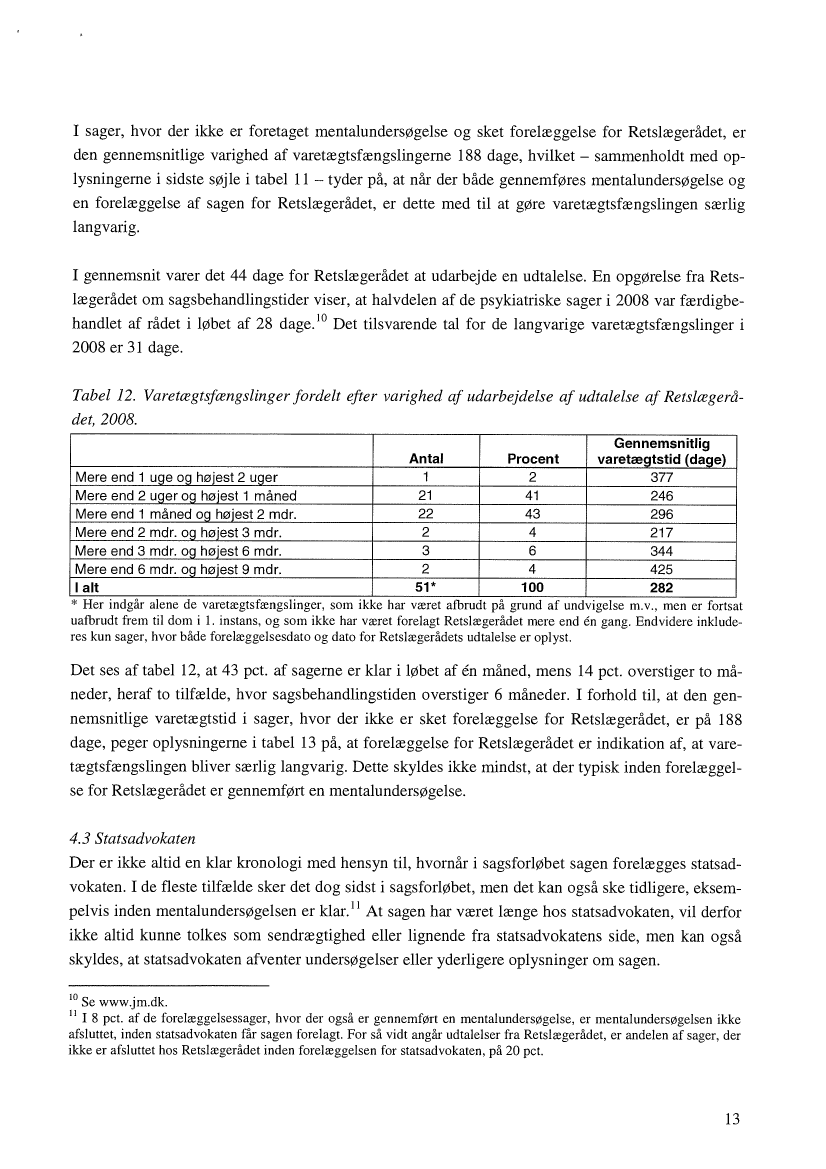 I sager, hvor der ikke er foretaget mentalundersøgelse og sket forelæggelse for Retslægerådet, er den gennemsnitlige varighed af varetægtsfængslingerne 188 dage, hvilket – sammenholdt med oplysningerne i sidste søjle i tabel 11 – tyder på, at når der både gennemføres mentalundersøgelse og en forelæggelse af sagen for Retslægerådet, er dette med til at gøre varetægtsfængslingen særlig langvarig.

I gennemsnit varer det 44 dage for Retslægerådet at udarbejde en udtalelse. En opgørelse fra Retslægerådet om sagsbehandlingstider viser, at halvdelen af de psykiatriske sager i 2008 var færdigbehandlet af rådet i løbet af 28 dage.$^{10}$ Det tilsvarende tal for de langvarige varetægtsfængslinger i 2008 er 31 dage.

Tabel 12. Varetægtsfængslinger fordelt efter varighed af udarbejdelse af udtalelse af Retslægerådet, 2008.

| | Antal | Procent | Gennemsnitlig varetægtstid (dage) |
|---|---|---|---|
| Mere end 1 uge og højest 2 uger | 1 | 2 | 377 |
| Mere end 2 uger og højest 1 måned | 21 | 41 | 246 |
| Mere end 1 måned og højest 2 mdr. | 22 | 43 | 296 |
| Mere end 2 mdr. og højest 3 mdr. | 2 | 4 | 217 |
| Mere end 3 mdr. og højest 6 mdr. | 3 | 6 | 344 |
| Mere end 6 mdr. og højest 9 mdr. | 2 | 4 | 425 |
| I alt | 51* | 100 | 282 |

* Her indgår alene de varetægtsfængslinger, som ikke har været afbrudt på grund af undvigelse m.v., men er fortsat uafbrudt frem til dom i 1. instans, og som ikke har været forelagt Retslægerådet mere end én gang. Endvidere inkluderes kun sager, hvor både forelæggelsesdato og dato for Retslægerådets udtalelse er oplyst.

Det ses af tabel 12, at 43 pct. af sagerne er klar i løbet af én måned, mens 14 pct. overstiger to måneder, heraf to tilfælde, hvor sagsbehandlingstiden overstiger 6 måneder. I forhold til, at den gennemsnitlige varetægtstid i sager, hvor der ikke er sket forelæggelse for Retslægerådet, er på 188 dage, peger oplysningerne i tabel 13 på, at forelæggelse for Retslægerådet er indikation af, at varetægtsfængslingen bliver særlig langvarig. Dette skyldes ikke mindst, at der typisk inden forelæggelse for Retslægerådet er gennemført en mentalundersøgelse.

4.3 Statsadvokaten
Der er ikke altid en klar kronologi med hensyn til, hvornår i sagsforløbet sagen forelægges statsadvokaten. I de fleste tilfælde sker det dog sidst i sagsforløbet, men det kan også ske tidligere, eksempelvis inden mentalundersøgelsen er klar.$^{11}$ At sagen har været længe hos statsadvokaten, vil derfor ikke altid kunne tolkes som sendrægtighed eller lignende fra statsadvokatens side, men kan også skyldes, at statsadvokaten afventer undersøgelser eller yderligere oplysninger om sagen.

$^{10}$ Se www.jm.dk.
$^{11}$ I 8 pct. af de forelæggelsessager, hvor der også er gennemført en mentalundersøgelse, er mentalundersøgelsen ikke afsluttet, inden statsadvokaten får sagen forelagt. For så vidt angår udtalelser fra Retslægerådet, er andelen af sager, der ikke er afsluttet hos Retslægerådet inden forelæggelsen for statsadvokaten, på 20 pct.

13